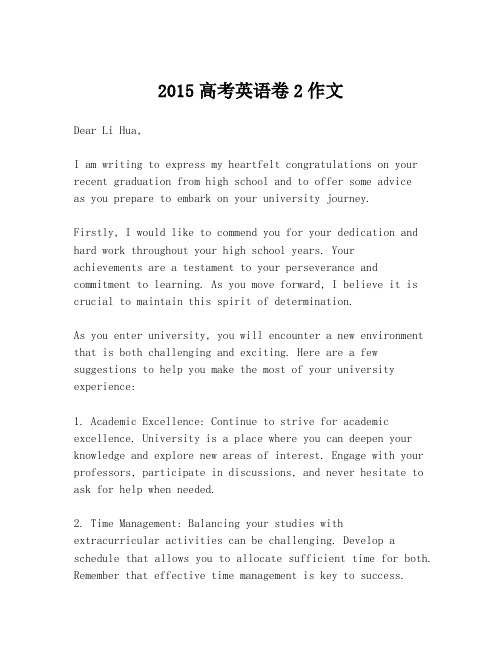 2015 高考英语卷 2 作文

Dear Li Hua,

I am writing to express my heartfelt congratulations on your recent graduation from high school and to offer some advice as you prepare to embark on your university journey.

Firstly, I would like to commend you for your dedication and hard work throughout your high school years. Your achievements are a testament to your perseverance and commitment to learning. As you move forward, I believe it is crucial to maintain this spirit of determination.

As you enter university, you will encounter a new environment that is both challenging and exciting. Here are a few suggestions to help you make the most of your university experience:

1. Academic Excellence: Continue to strive for academic excellence. University is a place where you can deepen your knowledge and explore new areas of interest. Engage with your professors, participate in discussions, and never hesitate to ask for help when needed.

2. Time Management: Balancing your studies with extracurricular activities can be challenging. Develop a schedule that allows you to allocate sufficient time for both. Remember that effective time management is key to success.